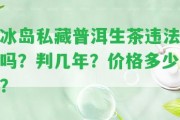 冰岛私藏普洱生茶违法吗？判几年？价格多少？